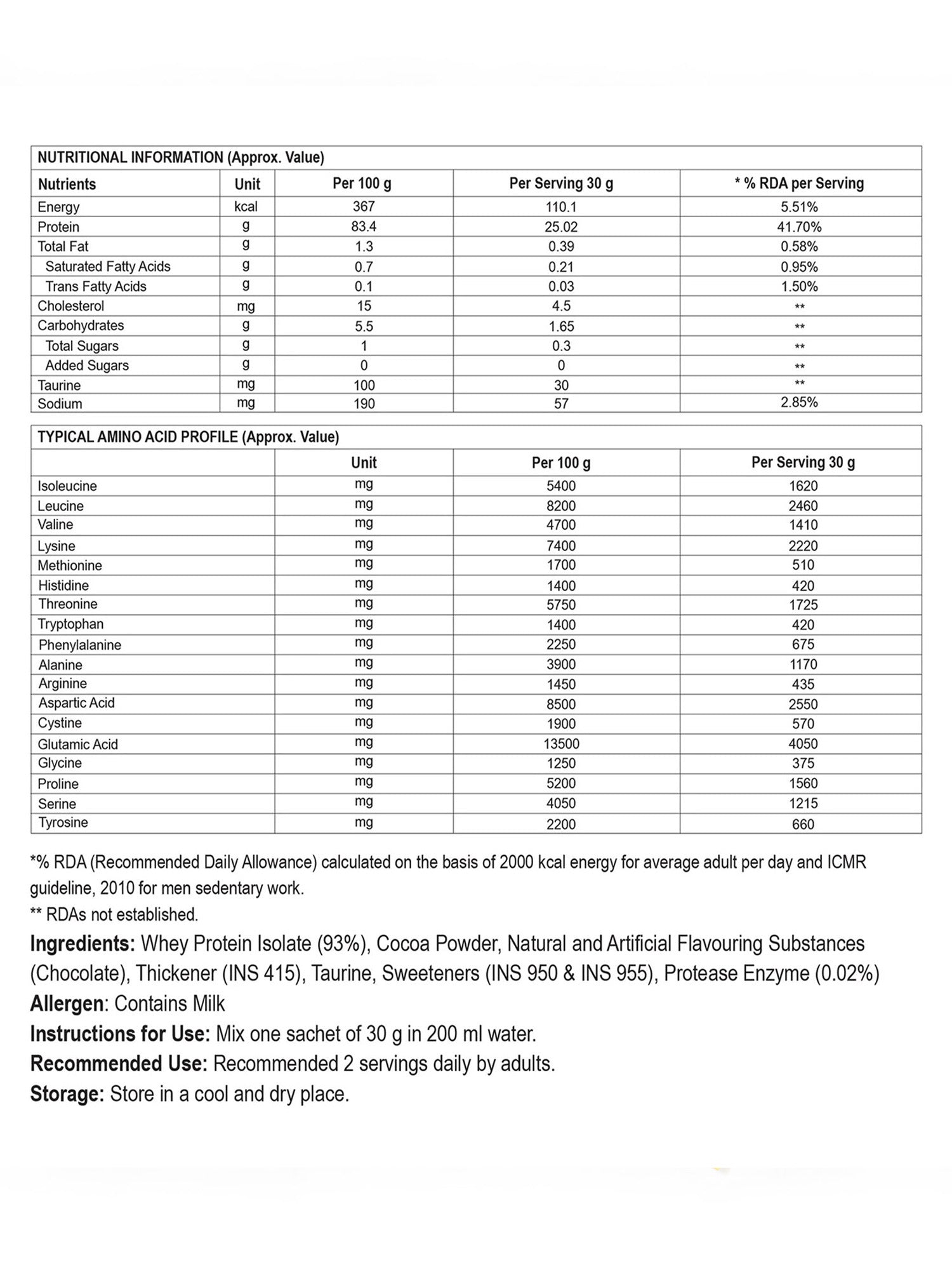 NUTRITIONAL INFORMATION (Approx. Value)

| Nutrients | Unit | Per 100 g | Per Serving 30 g | * % RDA per Serving |
|---|---|---|---|---|
| Energy | kcal | 367 | 110.1 | 5.51% |
| Protein | g | 83.4 | 25.02 | 41.70% |
| Total Fat | g | 1.3 | 0.39 | 0.58% |
| Saturated Fatty Acids | g | 0.7 | 0.21 | 0.95% |
| Trans Fatty Acids | g | 0.1 | 0.03 | 1.50% |
| Cholesterol | mg | 15 | 4.5 | ** |
| Carbohydrates | g | 5.5 | 1.65 | ** |
| Total Sugars | g | 1 | 0.3 | ** |
| Added Sugars | g | 0 | 0 | ** |
| Taurine | mg | 100 | 30 | ** |
| Sodium | mg | 190 | 57 | 2.85% |

TYPICAL AMINO ACID PROFILE (Approx. Value)

| | Unit | Per 100 g | Per Serving 30 g |
|---|---|---|---|
| Isoleucine | mg | 5400 | 1620 |
| Leucine | mg | 8200 | 2460 |
| Valine | mg | 4700 | 1410 |
| Lysine | mg | 7400 | 2220 |
| Methionine | mg | 1700 | 510 |
| Histidine | mg | 1400 | 420 |
| Threonine | mg | 5750 | 1725 |
| Tryptophan | mg | 1400 | 420 |
| Phenylalanine | mg | 2250 | 675 |
| Alanine | mg | 3900 | 1170 |
| Arginine | mg | 1450 | 435 |
| Aspartic Acid | mg | 8500 | 2550 |
| Cystine | mg | 1900 | 570 |
| Glutamic Acid | mg | 13500 | 4050 |
| Glycine | mg | 1250 | 375 |
| Proline | mg | 5200 | 1560 |
| Serine | mg | 4050 | 1215 |
| Tyrosine | mg | 2200 | 660 |

*% RDA (Recommended Daily Allowance) calculated on the basis of 2000 kcal energy for average adult per day and ICMR guideline, 2010 for men sedentary work.
** RDAs not established.

Ingredients: Whey Protein Isolate (93%), Cocoa Powder, Natural and Artificial Flavouring Substances (Chocolate), Thickener (INS 415), Taurine, Sweeteners (INS 950 & INS 955), Protease Enzyme (0.02%)
Allergen: Contains Milk
Instructions for Use: Mix one sachet of 30 g in 200 ml water.
Recommended Use: Recommended 2 servings daily by adults.
Storage: Store in a cool and dry place.